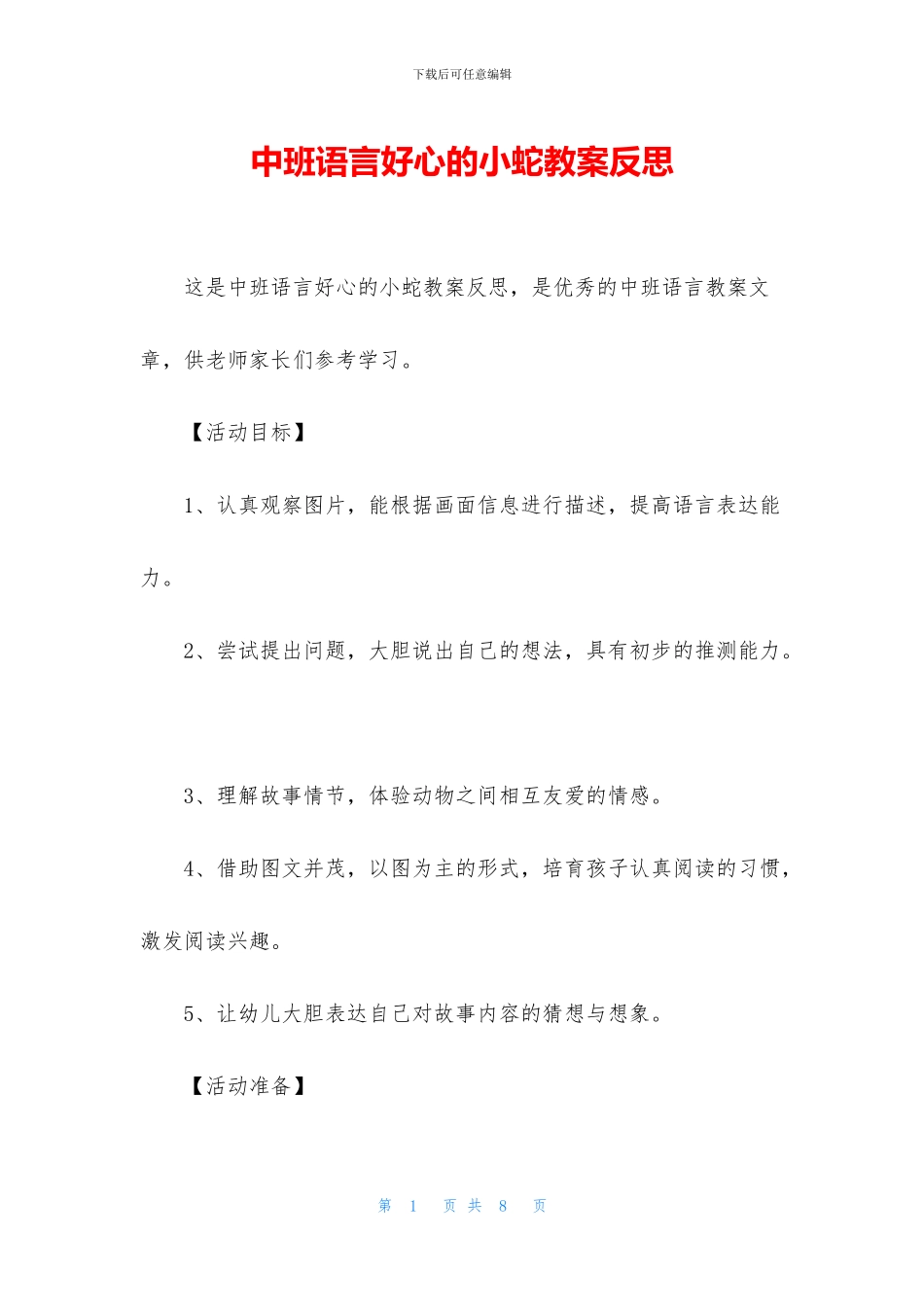 下载后可任意编辑

中班语言好心的小蛇教案反思

这是中班语言好心的小蛇教案反思，是优秀的中班语言教案文章，供老师家长们参考学习。

【活动目标】

1、认真观察图片，能根据画面信息进行描述，提高语言表达能力。

2、尝试提出问题，大胆说出自己的想法，具有初步的推测能力。

3、理解故事情节，体验动物之间相互友爱的情感。

4、借助图文并茂，以图为主的形式，培育孩子认真阅读的习惯，激发阅读兴趣。

5、让幼儿大胆表达自己对故事内容的猜想与想象。

【活动准备】

第 1 页 共 8 页